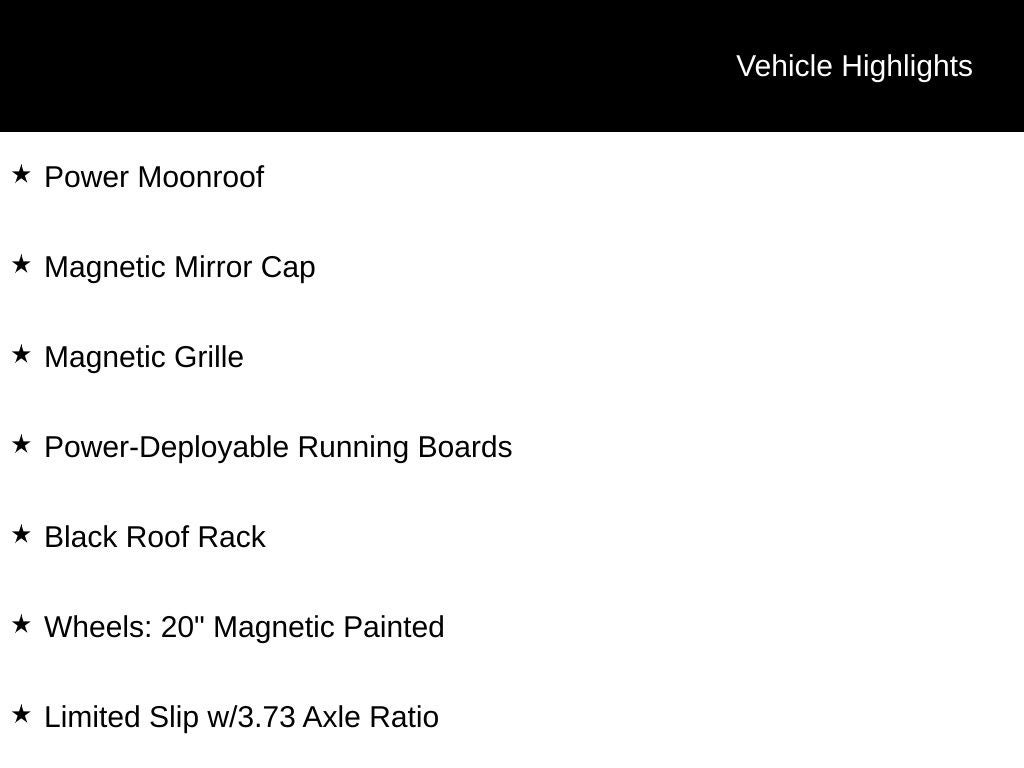 Vehicle Highlights

★ Power Moonroof

★ Magnetic Mirror Cap

★ Magnetic Grille

★ Power-Deployable Running Boards

★ Black Roof Rack

★ Wheels: 20" Magnetic Painted

★ Limited Slip w/3.73 Axle Ratio